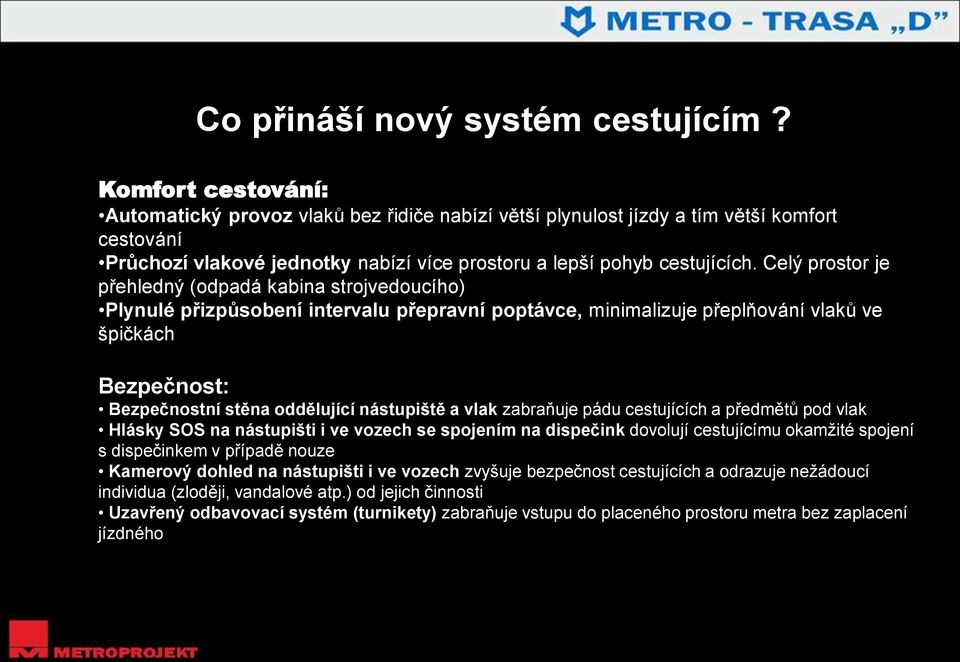 METRO - TRASA „D"

Co přináší nový systém cestujícím ?

Komfort cestování:
•Automatický provoz vlaků bez řidiče nabízí větší plynulost jízdy a tím větší komfort cestování
•Průchozí vlakové jednotky nabízí více prostoru a lepší pohyb cestujících. Celý prostor je přehledný (odpadá kabina strojvedoucího)
•Plynulé přizpůsobení intervalu přepravní poptávce, minimalizuje přeplňování vlaků ve špičkách

Bezpečnost:
• Bezpečnostní stěna oddělující nástupiště a vlak zabraňuje pádu cestujících a předmětů pod vlak
• Hlásky SOS na nástupišti i ve vozech se spojením na dispečink dovolují cestujícímu okamžité spojení s dispečinkem v případě nouze
• Kamerový dohled na nástupišti i ve vozech zvyšuje bezpečnost cestujících a odrazuje nežádoucí individua (zloději, vandalové atp.) od jejich činnosti
• Uzavřený odbavovací systém (turnikety) zabraňuje vstupu do placeného prostoru metra bez zaplacení jízdného

METROPROJEKT